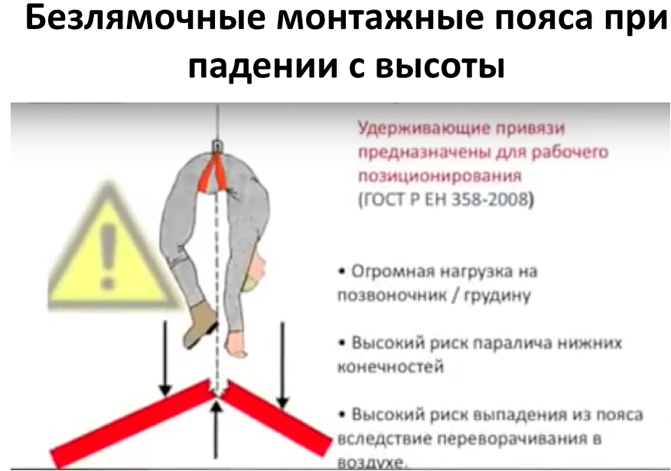 Безлямочные монтажные пояса при падении с высоты

Удерживающие привязи предназначены для рабочего позиционирования
(ГОСТ Р ЕН 358-2008)

• Огромная нагрузка на позвоночник / грудину

• Высокий риск паралича нижних конечностей

• Высокий риск выпадения из пояса вследствие переворачивания в воздухе.